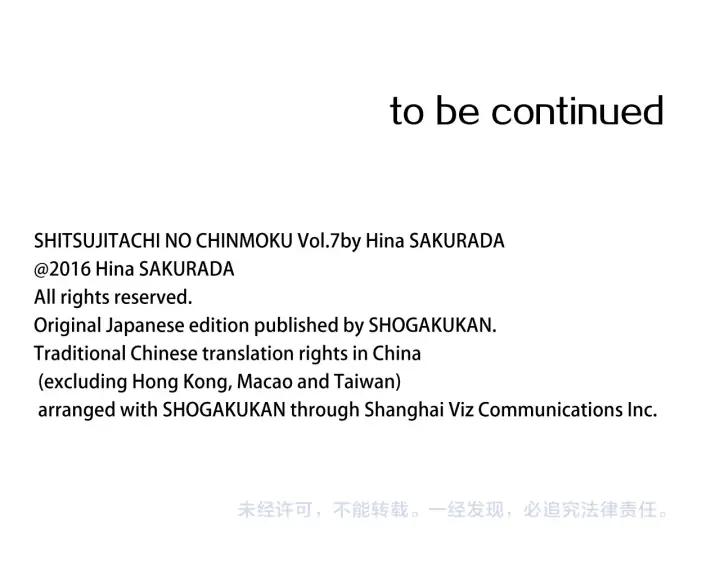 to be continued

SHITSUJITACHI NO CHINMOKU Vol.7by Hina SAKURADA
@2016 Hina SAKURADA
All rights reserved.
Original Japanese edition published by SHOGAKUKAN.
Traditional Chinese translation rights in China
(excluding Hong Kong, Macao and Taiwan)
arranged with SHOGAKUKAN through Shanghai Viz Communications Inc.

未经许可，不能转载。一经发现，必追究法律责任。